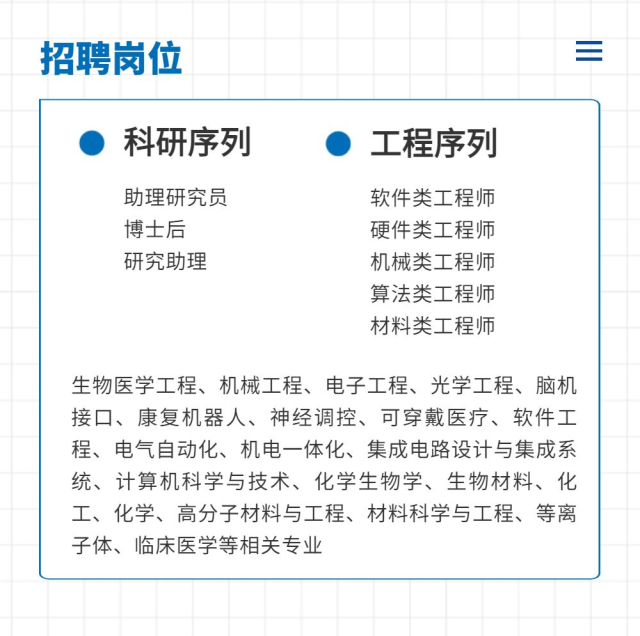 招聘岗位

科研序列

助理研究员
博士后
研究助理

工程序列

软件类工程师
硬件类工程师
机械类工程师
算法类工程师
材料类工程师

生物医学工程、机械工程、电子工程、光学工程、脑机接口、康复机器人、神经调控、可穿戴医疗、软件工程、电气自动化、机电一体化、集成电路设计与集成系统、计算机科学与技术、化学生物学、生物材料、化工、化学、高分子材料与工程、材料科学与工程、等离子体、临床医学等相关专业